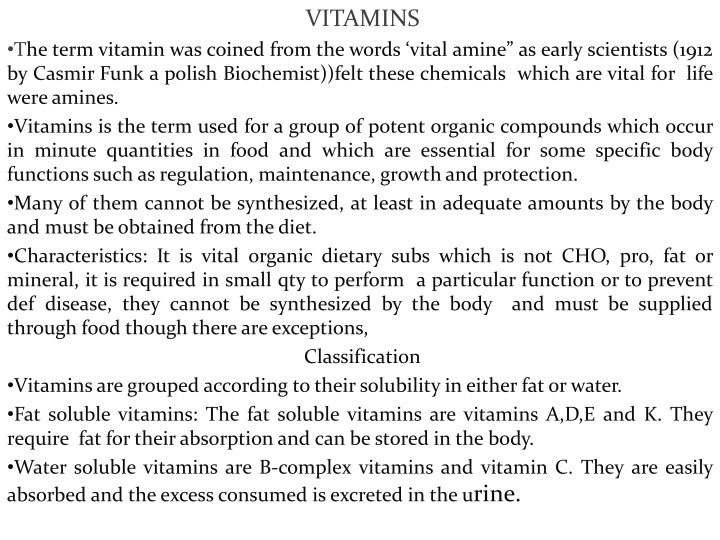 VITAMINS

•The term vitamin was coined from the words ‘vital amine” as early scientists (1912 by Casmir Funk a polish Biochemist))felt these chemicals which are vital for life were amines.

•Vitamins is the term used for a group of potent organic compounds which occur in minute quantities in food and which are essential for some specific body functions such as regulation, maintenance, growth and protection.

•Many of them cannot be synthesized, at least in adequate amounts by the body and must be obtained from the diet.

•Characteristics: It is vital organic dietary subs which is not CHO, pro, fat or mineral, it is required in small qty to perform a particular function or to prevent def disease, they cannot be synthesized by the body and must be supplied through food though there are exceptions,

Classification

•Vitamins are grouped according to their solubility in either fat or water.

•Fat soluble vitamins: The fat soluble vitamins are vitamins A,D,E and K. They require fat for their absorption and can be stored in the body.

•Water soluble vitamins are B-complex vitamins and vitamin C. They are easily absorbed and the excess consumed is excreted in the urine.